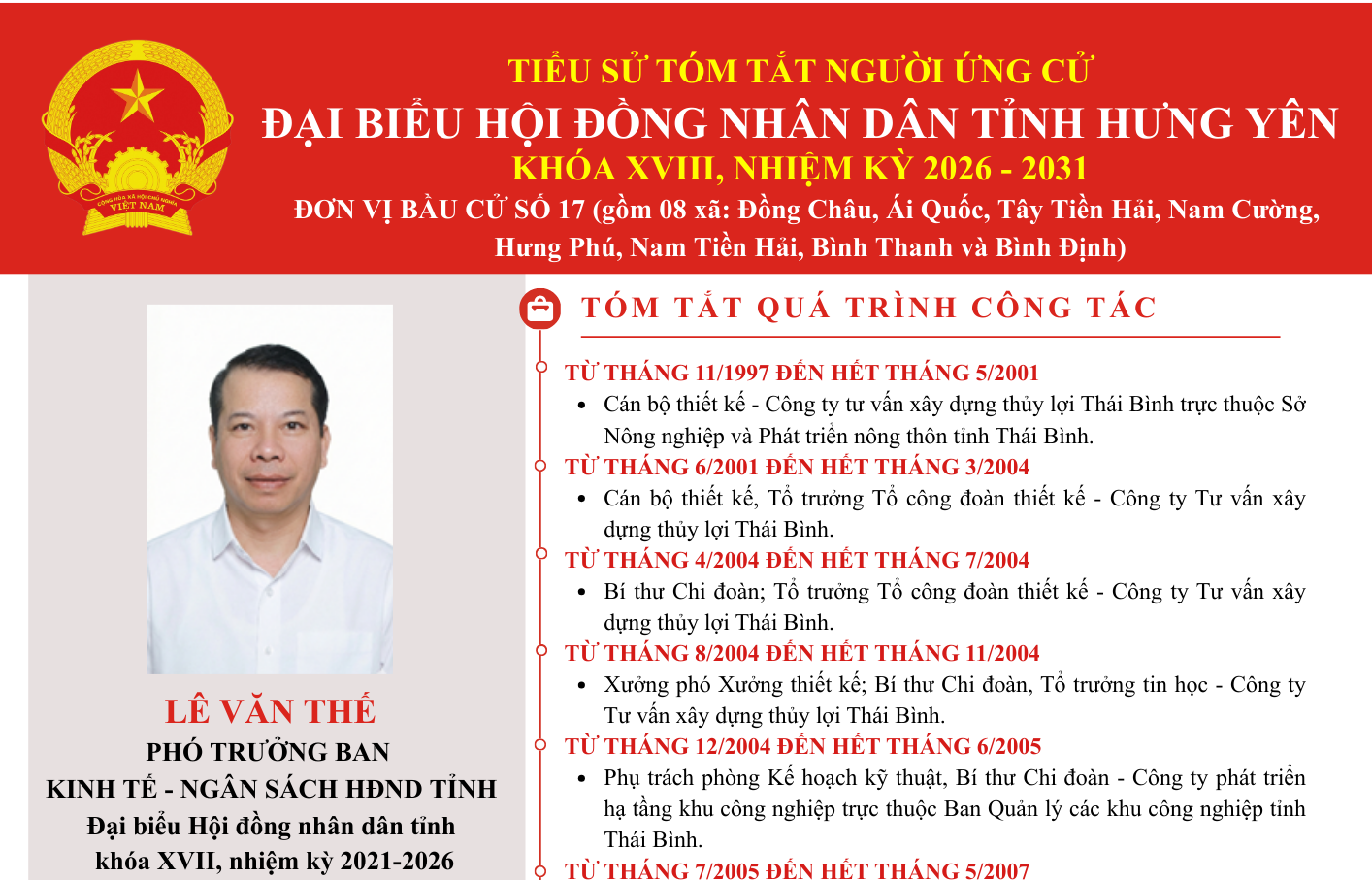 CỘNG HÒA XÃ HỘI CHỦ NGHĨA VIỆT NAM

TIỂU SỬ TÓM TẮT NGƯỜI ỨNG CỬ
ĐẠI BIỂU HỘI ĐỒNG NHÂN DÂN TỈNH HƯNG YÊN
KHÓA XVIII, NHIỆM KỲ 2026 - 2031
ĐƠN VỊ BẦU CỬ SỐ 17 (gồm 08 xã: Đồng Châu, Ái Quốc, Tây Tiền Hải, Nam Cường, Hưng Phú, Nam Tiền Hải, Bình Thanh và Bình Định)

LÊ VĂN THẾ
PHÓ TRƯỞNG BAN
KINH TẾ - NGÂN SÁCH HĐND TỈNH
Đại biểu Hội đồng nhân dân tỉnh khóa XVII, nhiệm kỳ 2021-2026

TÓM TẮT QUÁ TRÌNH CÔNG TÁC

TỪ THÁNG 11/1997 ĐẾN HẾT THÁNG 5/2001
• Cán bộ thiết kế - Công ty tư vấn xây dựng thủy lợi Thái Bình trực thuộc Sở Nông nghiệp và Phát triển nông thôn tỉnh Thái Bình.

TỪ THÁNG 6/2001 ĐẾN HẾT THÁNG 3/2004
• Cán bộ thiết kế, Tổ trưởng Tổ công đoàn thiết kế - Công ty Tư vấn xây dựng thủy lợi Thái Bình.

TỪ THÁNG 4/2004 ĐẾN HẾT THÁNG 7/2004
• Bí thư Chi đoàn; Tổ trưởng Tổ công đoàn thiết kế - Công ty Tư vấn xây dựng thủy lợi Thái Bình.

TỪ THÁNG 8/2004 ĐẾN HẾT THÁNG 11/2004
• Xưởng phó Xưởng thiết kế; Bí thư Chi đoàn, Tổ trưởng tin học - Công ty Tư vấn xây dựng thủy lợi Thái Bình.

TỪ THÁNG 12/2004 ĐẾN HẾT THÁNG 6/2005
• Phụ trách phòng Kế hoạch kỹ thuật, Bí thư Chi đoàn - Công ty phát triển hạ tầng khu công nghiệp trực thuộc Ban Quản lý các khu công nghiệp tỉnh Thái Bình.

TỪ THÁNG 7/2005 ĐẾN HẾT THÁNG 5/2007